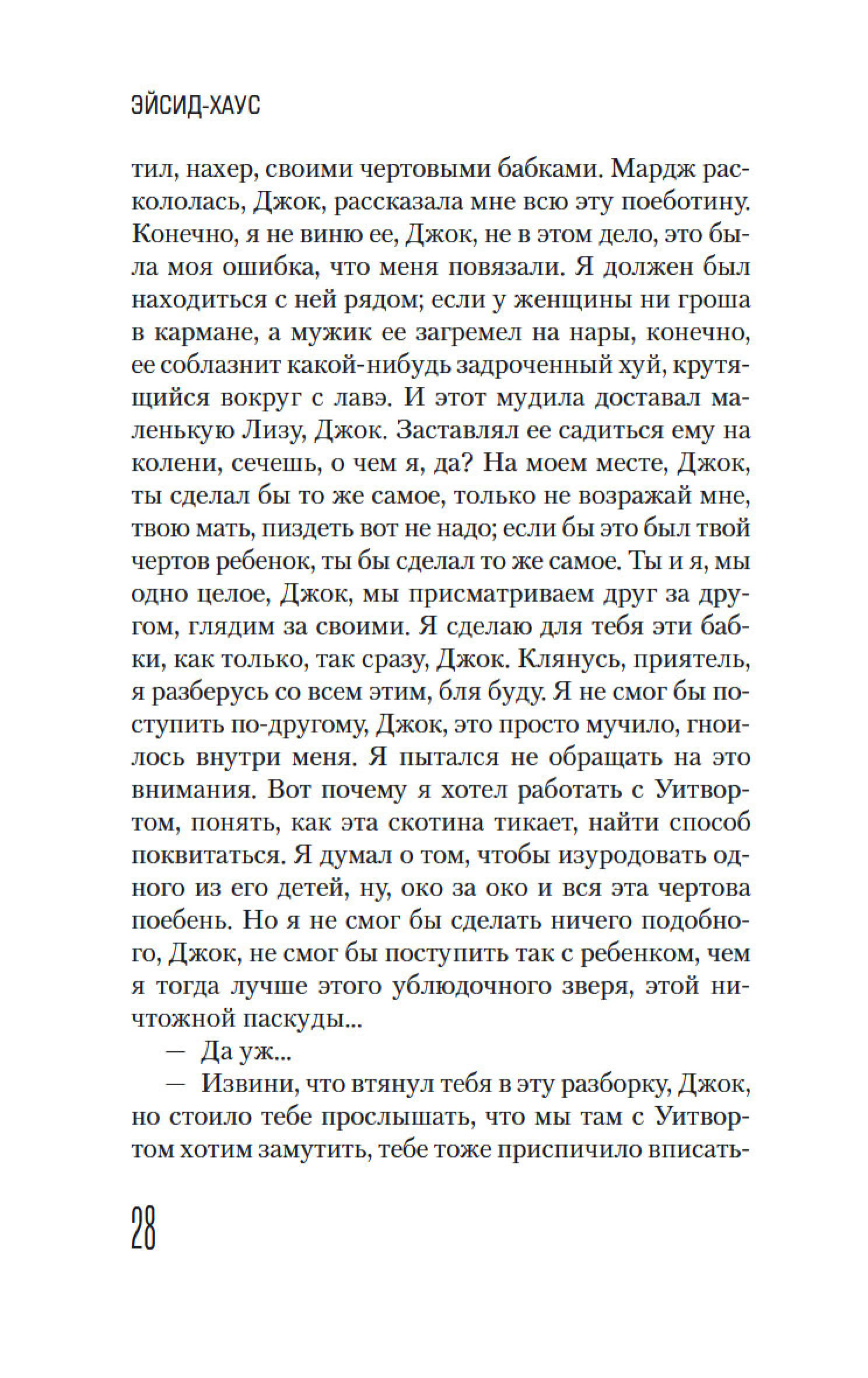 ЭЙСИД-ХАУС

тил, нахер, своими чертовыми бабками. Мардж раскололась, Джок, рассказала мне всю эту поеботину. Конечно, я не виню ее, Джок, не в этом дело, это была моя ошибка, что меня повязали. Я должен был находиться с ней рядом; если у женщины ни гроша в кармане, а мужик ее загремел на нары, конечно, ее соблазнит какой-нибудь задроченный хуй, крутящийся вокруг с лавэ. И этот мудила доставал маленькую Лизу, Джок. Заставлял ее садиться ему на колени, сечешь, о чем я, да? На моем месте, Джок, ты сделал бы то же самое, только не возражай мне, твою мать, пиздеть вот не надо; если бы это был твой чертов ребенок, ты бы сделал то же самое. Ты и я, мы одно целое, Джок, мы присматриваем друг за другом, глядим за своими. Я сделаю для тебя эти бабки, как только, так сразу, Джок. Клянусь, приятель, я разберусь со всем этим, бля буду. Я не смог бы поступить по-другому, Джок, это просто мучило, гноилось внутри меня. Я пытался не обращать на это внимания. Вот почему я хотел работать с Уитвортом, понять, как эта скотина тикает, найти способ поквитаться. Я думал о том, чтобы изуродовать одного из его детей, ну, око за око и вся эта чертова поебень. Но я не смог бы сделать ничего подобного, Джок, не смог бы поступить так с ребенком, чем я тогда лучше этого ублюдочного зверя, этой ничтожной паскуды...

— Да уж...

— Извини, что втянул тебя в эту разборку, Джок, но стоило тебе прослышать, что мы там с Уитвортом хотим замутить, тебе тоже приспичило вписать-

28